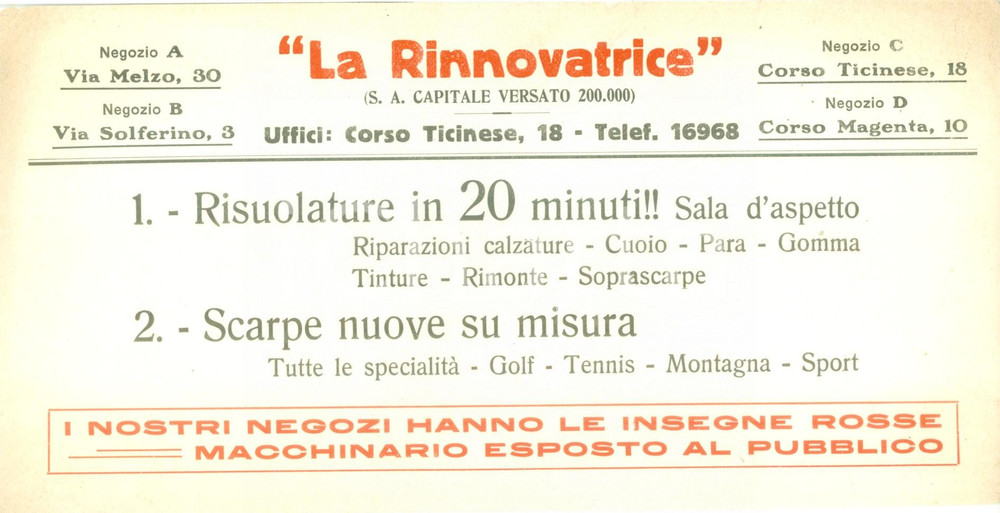 Negozio A
Via Melzo, 30

Negozio B
Via Solferino, 3

"La Rinnovatrice"
(S. A. CAPITALE VERSATO 200.000)
Uffici: Corso Ticinese, 18 - Telef. 16968

Negozio C
Corso Ticinese, 18

Negozio D
Corso Magenta, 10

1. - Risuolature in 20 minuti!! Sala d'aspetto
Riparazioni calzature - Cuoio - Para - Gomma
Tinture - Rimonte - Soprascarpe

2. - Scarpe nuove su misura
Tutte le specialità - Golf - Tennis - Montagna - Sport

I NOSTRI NEGOZI HANNO LE INSEGNE ROSSE
MACCHINARIO ESPOSTO AL PUBBLICO